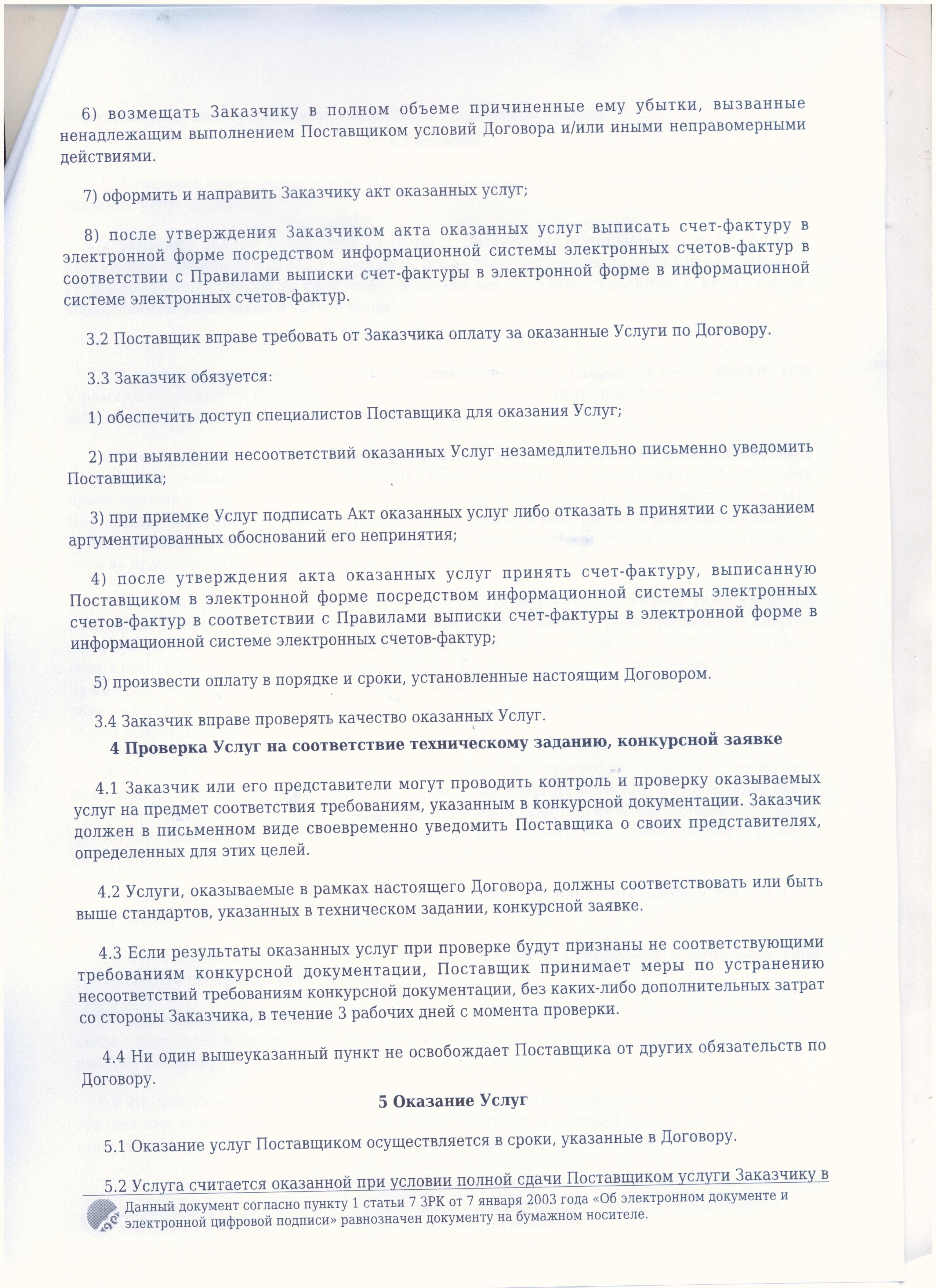 6) возмещать Заказчику в полном объеме причиненные ему убытки, вызванные ненадлежащим выполнением Поставщиком условий Договора и/или иными неправомерными действиями.

7) оформить и направить Заказчику акт оказанных услуг;

8) после утверждения Заказчиком акта оказанных услуг выписать счет-фактуру в электронной форме посредством информационной системы электронных счетов-фактур в соответствии с Правилами выписки счет-фактуры в электронной форме в информационной системе электронных счетов-фактур.

3.2 Поставщик вправе требовать от Заказчика оплату за оказанные Услуги по Договору.

3.3 Заказчик обязуется:

1) обеспечить доступ специалистов Поставщика для оказания Услуг;

2) при выявлении несоответствий оказанных Услуг незамедлительно письменно уведомить Поставщика;

3) при приемке Услуг подписать Акт оказанных услуг либо отказать в принятии с указанием аргументированных обоснований его непринятия;

4) после утверждения акта оказанных услуг принять счет-фактуру, выписанную Поставщиком в электронной форме посредством информационной системы электронных счетов-фактур в соответствии с Правилами выписки счет-фактуры в электронной форме в информационной системе электронных счетов-фактур;

5) произвести оплату в порядке и сроки, установленные настоящим Договором.

3.4 Заказчик вправе проверять качество оказанных Услуг.

4 Проверка Услуг на соответствие техническому заданию, конкурсной заявке

4.1 Заказчик или его представители могут проводить контроль и проверку оказываемых услуг на предмет соответствия требованиям, указанным в конкурсной документации. Заказчик должен в письменном виде своевременно уведомить Поставщика о своих представителях, определенных для этих целей.

4.2 Услуги, оказываемые в рамках настоящего Договора, должны соответствовать или быть выше стандартов, указанных в техническом задании, конкурсной заявке.

4.3 Если результаты оказанных услуг при проверке будут признаны не соответствующими требованиям конкурсной документации, Поставщик принимает меры по устранению несоответствий требованиям конкурсной документации, без каких-либо дополнительных затрат со стороны Заказчика, в течение 3 рабочих дней с момента проверки.

4.4 Ни один вышеуказанный пункт не освобождает Поставщика от других обязательств по Договору.

5 Оказание Услуг

5.1 Оказание услуг Поставщиком осуществляется в сроки, указанные в Договору.

5.2 Услуга считается оказанной при условии полной сдачи Поставщиком услуги Заказчику в

Данный документ согласно пункту 1 статьи 7 ЗРК от 7 января 2003 года «Об электронном документе и электронной цифровой подписи» равнозначен документу на бумажном носителе.